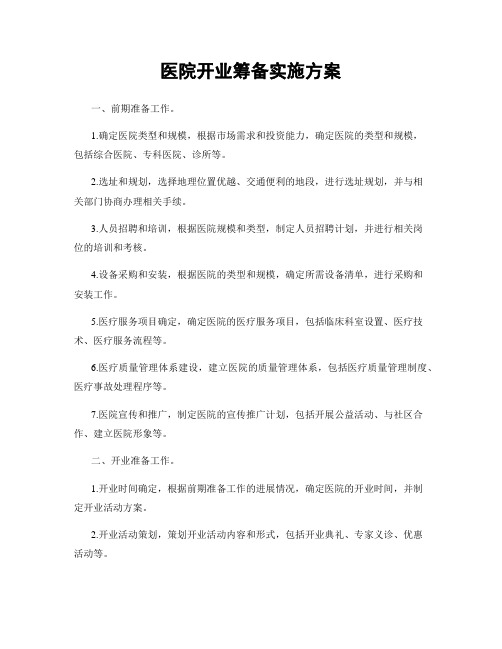 医院开业筹备实施方案

一、前期准备工作。

1.确定医院类型和规模，根据市场需求和投资能力，确定医院的类型和规模，包括综合医院、专科医院、诊所等。

2.选址和规划，选择地理位置优越、交通便利的地段，进行选址规划，并与相关部门协商办理相关手续。

3.人员招聘和培训，根据医院规模和类型，制定人员招聘计划，并进行相关岗位的培训和考核。

4.设备采购和安装，根据医院的类型和规模，确定所需设备清单，进行采购和安装工作。

5.医疗服务项目确定，确定医院的医疗服务项目，包括临床科室设置、医疗技术、医疗服务流程等。

6.医疗质量管理体系建设，建立医院的质量管理体系，包括医疗质量管理制度、医疗事故处理程序等。

7.医院宣传和推广，制定医院的宣传推广计划，包括开展公益活动、与社区合作、建立医院形象等。

二、开业准备工作。

1.开业时间确定，根据前期准备工作的进展情况，确定医院的开业时间，并制定开业活动方案。

2.开业活动策划，策划开业活动内容和形式，包括开业典礼、专家义诊、优惠活动等。